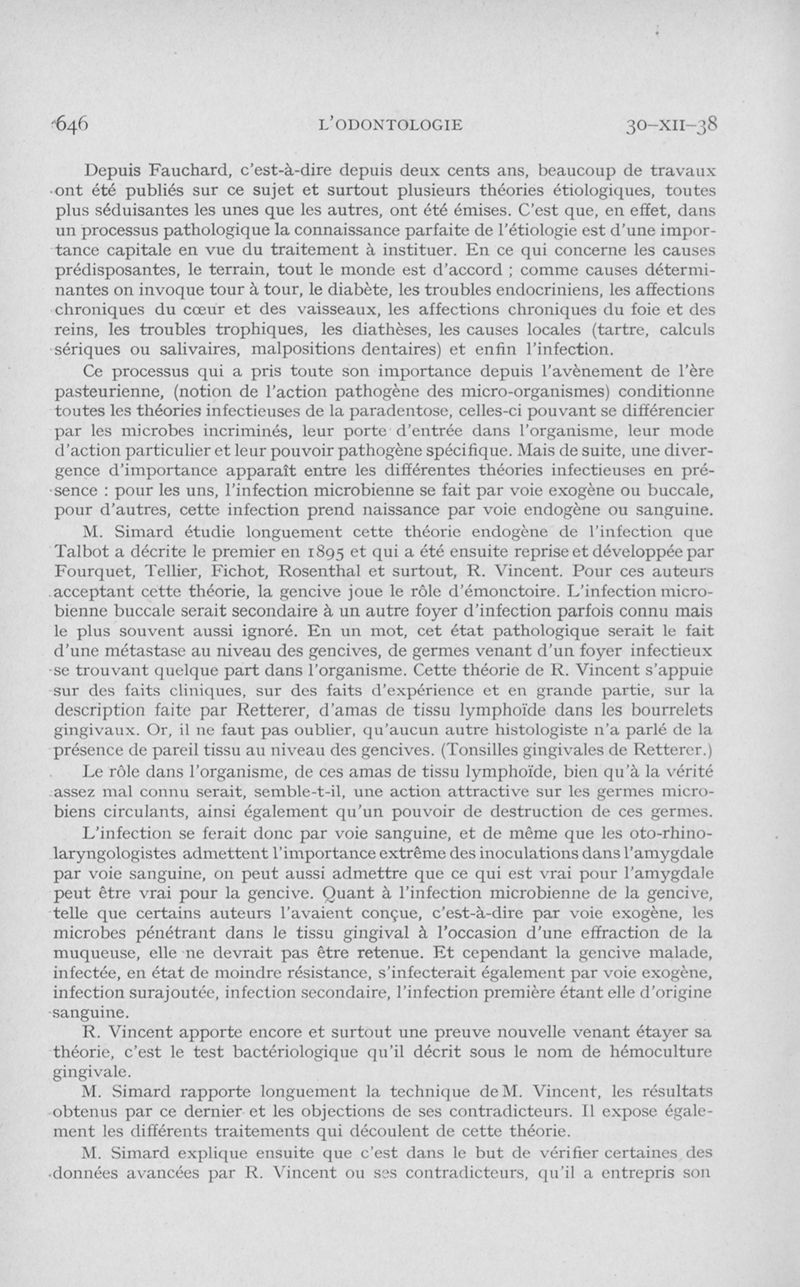 646 L'ODONTOLOGIE 30-XII-38

Depuis Fauchard, c'est-à-dire depuis deux cents ans, beaucoup de travaux ont été publiés sur ce sujet et surtout plusieurs théories étiologiques, toutes plus séduisantes les unes que les autres, ont été émises. C'est que, en effet, dans un processus pathologique la connaissance parfaite de l'étiologie est d'une importance capitale en vue du traitement à instituer. En ce qui concerne les causes prédisposantes, le terrain, tout le monde est d'accord ; comme causes déterminantes on invoque tour à tour, le diabète, les troubles endocriniens, les affections chroniques du cœur et des vaisseaux, les affections chroniques du foie et des reins, les troubles trophiques, les diathèses, les causes locales (tartre, calculs sériques ou salivaires, malpositions dentaires) et enfin l'infection.

Ce processus qui a pris toute son importance depuis l'avènement de l'ère pasteurienne, (notion de l'action pathogène des micro-organismes) conditionne toutes les théories infectieuses de la paradentose, celles-ci pouvant se différencier par les microbes incriminés, leur porte d'entrée dans l'organisme, leur mode d'action particulier et leur pouvoir pathogène spécifique. Mais de suite, une divergence d'importance apparaît entre les différentes théories infectieuses en présence : pour les uns, l'infection microbienne se fait par voie exogène ou buccale, pour d'autres, cette infection prend naissance par voie endogène ou sanguine.

M. Simard étudie longuement cette théorie endogène de l'infection que Talbot a décrite le premier en 1895 et qui a été ensuite reprise et développée par Fourquet, Tellier, Fichot, Rosenthal et surtout, R. Vincent. Pour ces auteurs acceptant cette théorie, la gencive joue le rôle d'émonctoire. L'infection microbienne buccale serait secondaire à un autre foyer d'infection parfois connu mais le plus souvent aussi ignoré. En un mot, cet état pathologique serait le fait d'une métastase au niveau des gencives, de germes venant d'un foyer infectieux se trouvant quelque part dans l'organisme. Cette théorie de R. Vincent s'appuie sur des faits cliniques, sur des faits d'expérience et en grande partie, sur la description faite par Retterer, d'amas de tissu lymphoïde dans les bourrelets gingivaux. Or, il ne faut pas oublier, qu'aucun autre histologiste n'a parlé de la présence de pareil tissu au niveau des gencives. (Tonsilles gingivales de Retterer.)

Le rôle dans l'organisme, de ces amas de tissu lymphoïde, bien qu'à la vérité assez mal connu serait, semble-t-il, une action attractive sur les germes microbiens circulants, ainsi également qu'un pouvoir de destruction de ces germes.

L'infection se ferait donc par voie sanguine, et de même que les oto-rhino-laryngologistes admettent l'importance extrême des inoculations dans l'amygdale par voie sanguine, on peut aussi admettre que ce qui est vrai pour l'amygdale peut être vrai pour la gencive. Quant à l'infection microbienne de la gencive, telle que certains auteurs l'avaient conçue, c'est-à-dire par voie exogène, les microbes pénétrant dans le tissu gingival à l'occasion d'une effraction de la muqueuse, elle ne devrait pas être retenue. Et cependant la gencive malade, infectée, en état de moindre résistance, s'infecterait également par voie exogène, infection surajoutée, infection secondaire, l'infection première étant elle d'origine sanguine.

R. Vincent apporte encore et surtout une preuve nouvelle venant étayer sa théorie, c'est le test bactériologique qu'il décrit sous le nom de hémoculture gingivale.

M. Simard rapporte longuement la technique de M. Vincent, les résultats obtenus par ce dernier et les objections de ses contradicteurs. Il expose également les différents traitements qui découlent de cette théorie.

M. Simard explique ensuite que c'est dans le but de vérifier certaines des données avancées par R. Vincent ou ses contradicteurs, qu'il a entrepris son